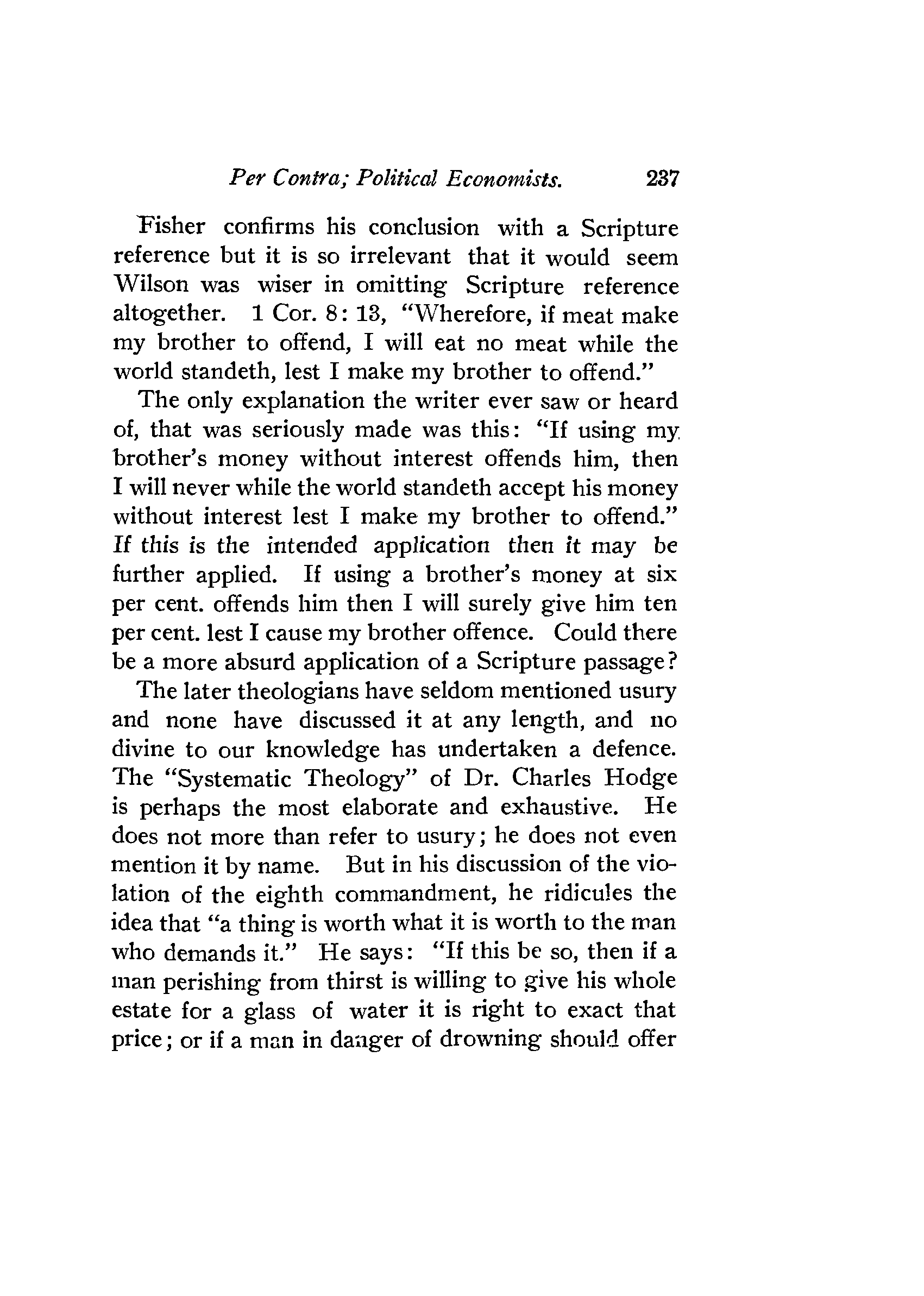 Per Contra; Political Economists. 237

Fisher confirms his conclusion with a Scripture reference but it is so irrelevant that it would seem Wilson was wiser in omitting Scripture reference altogether. 1 Cor. 8: 13, "Wherefore, if meat make my brother to offend, I will eat no meat while the world standeth, lest I make my brother to offend."

The only explanation the writer ever saw or heard of, that was seriously made was this: "If using my brother's money without interest offends him, then I will never while the world standeth accept his money without interest lest I make my brother to offend." If this is the intended application then it may be further applied. If using a brother's money at six per cent. offends him then I will surely give him ten per cent. lest I cause my brother offence. Could there be a more absurd application of a Scripture passage?

The later theologians have seldom mentioned usury and none have discussed it at any length, and no divine to our knowledge has undertaken a defence. The "Systematic Theology" of Dr. Charles Hodge is perhaps the most elaborate and exhaustive. He does not more than refer to usury; he does not even mention it by name. But in his discussion of the violation of the eighth commandment, he ridicules the idea that "a thing is worth what it is worth to the man who demands it." He says: "If this be so, then if a man perishing from thirst is willing to give his whole estate for a glass of water it is right to exact that price; or if a man in danger of drowning should offer